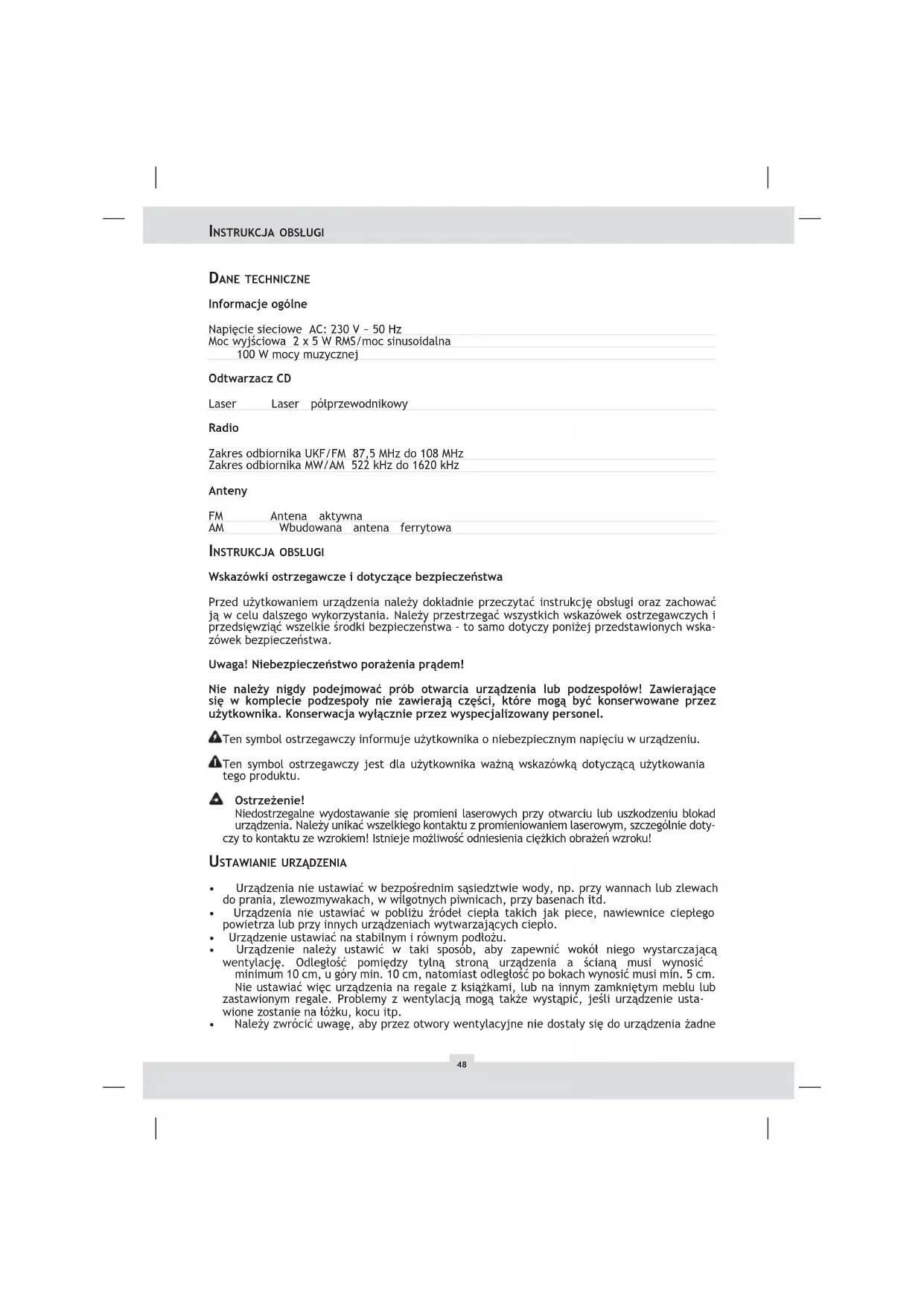 INSTRUKCJA OBSŁUGI

DANE TECHNICZNE

Informacje ogólne

Napięcie sieciowe AC: 230 V ~ 50 Hz
Moc wyjściowa 2 x 5 W RMS/moc sinusoidalna
100 W mocy muzycznej

Odtwarzacz CD

Laser Laser półprzewodnikowy

Radio

Zakres odbiornika UKF/FM 87,5 MHz do 108 MHz
Zakres odbiornika MW/AM 522 kHz do 1620 kHz

Anteny

FM Antena aktywna
AM Wbudowana antena ferrytowa

INSTRUKCJA OBSŁUGI

Wskazówki ostrzegawcze i dotyczące bezpieczeństwa

Przed użytkowaniem urządzenia należy dokładnie przeczytać instrukcję obsługi oraz zachować ją w celu dalszego wykorzystania. Należy przestrzegać wszystkich wskazówek ostrzegawczych i przedsięwziąć wszelkie środki bezpieczeństwa - to samo dotyczy poniżej przedstawionych wskazówek bezpieczeństwa.

Uwaga! Niebezpieczeństwo porażenia prądem!

Nie należy nigdy podejmować prób otwarcia urządzenia lub podzespołów! Zawierające się w komplecie podzespoły nie zawierają części, które mogą być konserwowane przez użytkownika. Konserwacja wyłącznie przez wyspecjalizowany personel.

Ten symbol ostrzegawczy informuje użytkownika o niebezpiecznym napięciu w urządzeniu.

Ten symbol ostrzegawczy jest dla użytkownika ważną wskazówką dotyczącą użytkowania tego produktu.

Ostrzeżenie!
Niedostrzegalne wydostawanie się promieni laserowych przy otwarciu lub uszkodzeniu blokad urządzenia. Należy unikać wszelkiego kontaktu z promieniowaniem laserowym, szczególnie dotyczy to kontaktu ze wzrokiem! Istnieje możliwość odniesienia ciężkich obrażeń wzroku!

USTAWIANIE URZĄDZENIA

• Urządzenia nie ustawiać w bezpośrednim sąsiedztwie wody, np. przy wannach lub zlewach do prania, zlewozmywakach, w wilgotnych piwnicach, przy basenach itd.
• Urządzenia nie ustawiać w pobliżu źródeł ciepła takich jak piece, nawiewnice ciepłego powietrza lub przy innych urządzeniach wytwarzających ciepło.
• Urządzenie ustawiać na stabilnym i równym podłożu.
• Urządzenie należy ustawić w taki sposób, aby zapewnić wokół niego wystarczającą wentylację. Odległość pomiędzy tylną stroną urządzenia a ścianą musi wynosić minimum 10 cm, u góry min. 10 cm, natomiast odległość po bokach wynosić musi min. 5 cm. Nie ustawiać więc urządzenia na regale z książkami, lub na innym zamkniętym meblu lub zastawionym regale. Problemy z wentylacją mogą także wystąpić, jeśli urządzenie ustawione zostanie na łóżku, kocu itp.
• Należy zwrócić uwagę, aby przez otwory wentylacyjne nie dostały się do urządzenia żadne

48